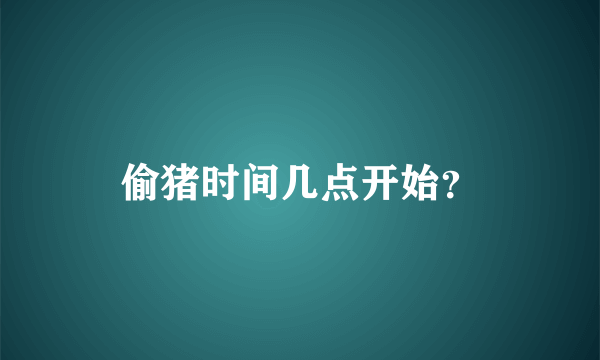 偷猪时间几点开始?